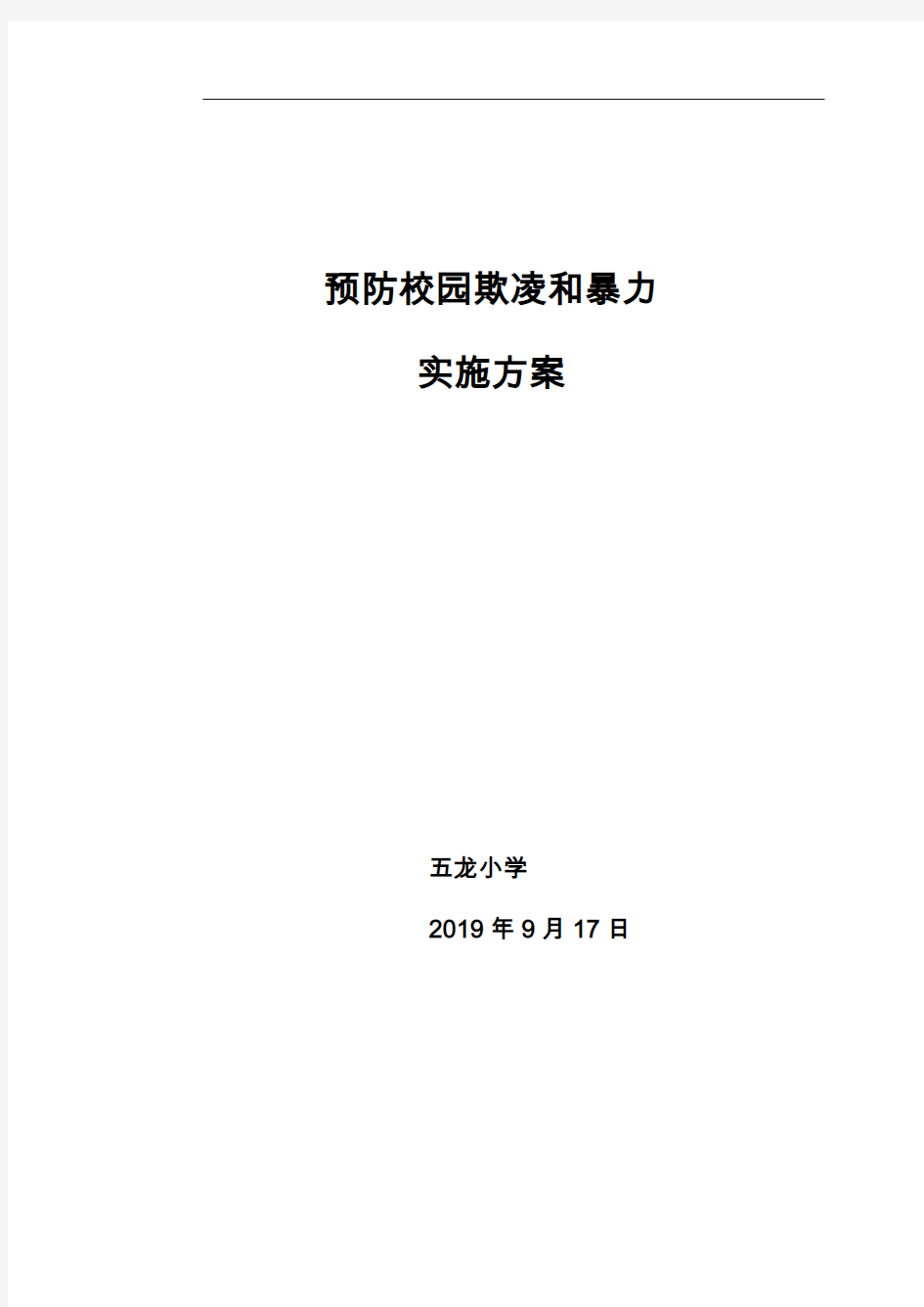 预防校园欺凌和暴力

实施方案

五龙小学

2019 年 9 月 17 日